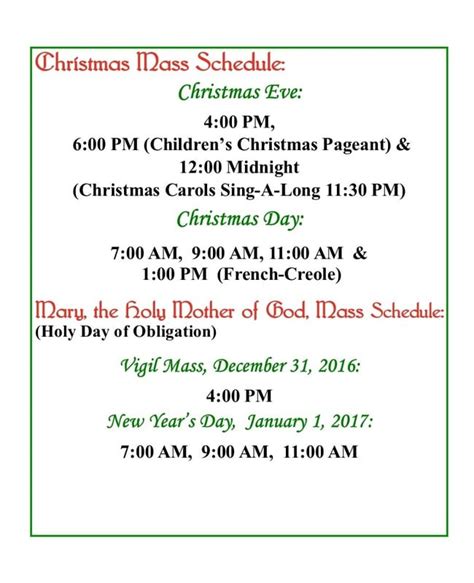 Christmas Mass Schedule:

Christmas Eve:

4:00 PM,
6:00 PM (Children's Christmas Pageant) &
12:00 Midnight
(Christmas Carols Sing-A-Long 11:30 PM)

Christmas Day:

7:00 AM, 9:00 AM, 11:00 AM &
1:00 PM (French-Creole)

Mary, the Holy Mother of God, Mass Schedule:
(Holy Day of Obligation)

Vigil Mass, December 31, 2016:

4:00 PM

New Year's Day, January 1, 2017:

7:00 AM, 9:00 AM, 11:00 AM